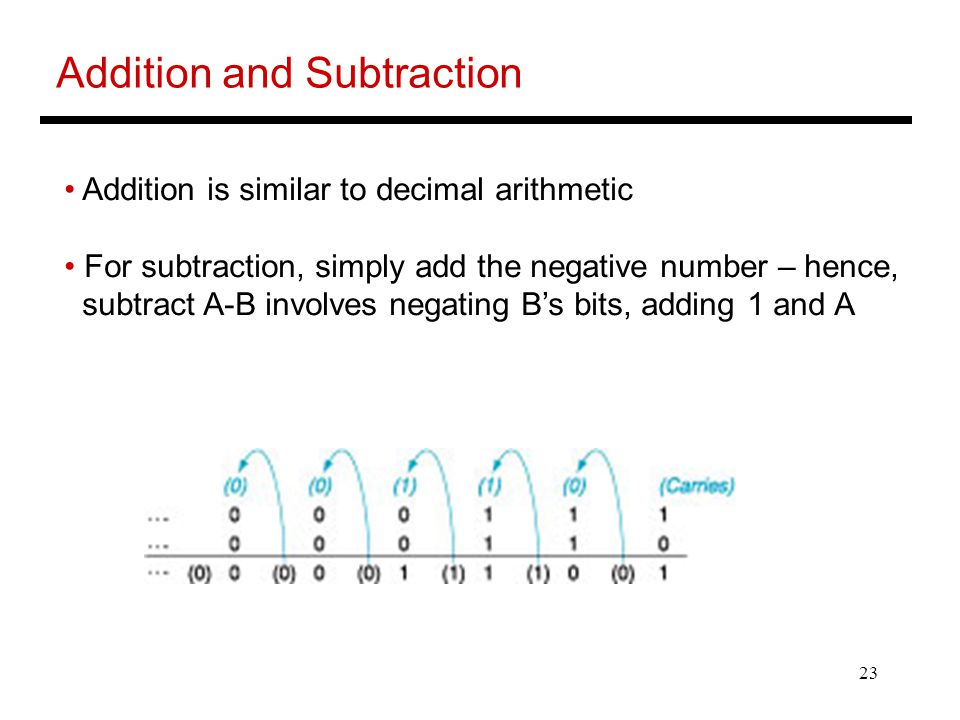 Addition and Subtraction

• Addition is similar to decimal arithmetic

• For subtraction, simply add the negative number – hence, subtract A-B involves negating B's bits, adding 1 and A

(0) (0) (1) (1) (0) (Carries)
... 0 0 0 1 1 1
... 0 0 0 1 1 0
... (0) 0 (0) 0 (0) 1 (1) 1 (1) 0 (0) 1

23